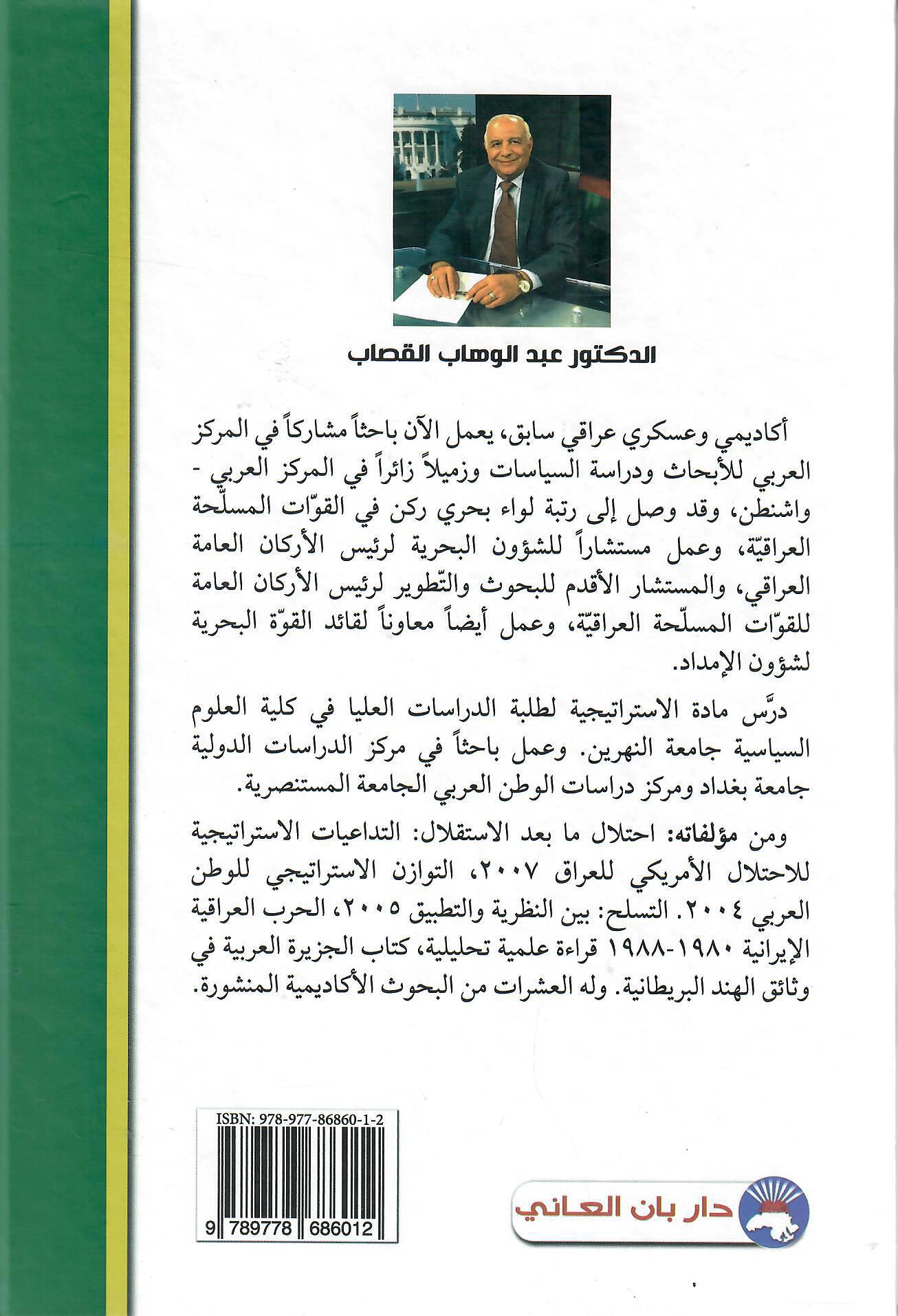 الدكتور عبد الوهاب القصاب

أكاديمي وعسكري عراقي سابق، يعمل الآن باحثاً مشاركاً في المركز العربي للأبحاث ودراسة السياسات وزميلاً زائراً في المركز العربي - واشنطن، وقد وصل إلى رتبة لواء بحري ركن في القوّات المسلّحة العراقيّة، وعمل مستشاراً للشؤون البحرية لرئيس الأركان العامة العراقي، والمستشار الأقدم للبحوث والتّطوير لرئيس الأركان العامة للقوّات المسلّحة العراقيّة، وعمل أيضاً معاوناً لقائد القوّة البحرية لشؤون الإمداد.

درّس مادة الاستراتيجية لطلبة الدراسات العليا في كلية العلوم السياسية جامعة النهرين. وعمل باحثاً في مركز الدراسات الدولية جامعة بغداد ومركز دراسات الوطن العربي الجامعة المستنصرية.

ومن مؤلفاته: احتلال ما بعد الاستقلال: التداعيات الاستراتيجية للاحتلال الأمريكي للعراق ٢٠٠٧، التوازن الاستراتيجي للوطن العربي ٢٠٠٤. التسلح: بين النظرية والتطبيق ٢٠٠٥، الحرب العراقية الإيرانية ١٩٨٠-١٩٨٨ قراءة علمية تحليلية، كتاب الجزيرة العربية في وثائق الهند البريطانية. وله العشرات من البحوث الأكاديمية المنشورة.

ISBN: 978-977-86860-1-2

9 789778 686012

دار بان العاني